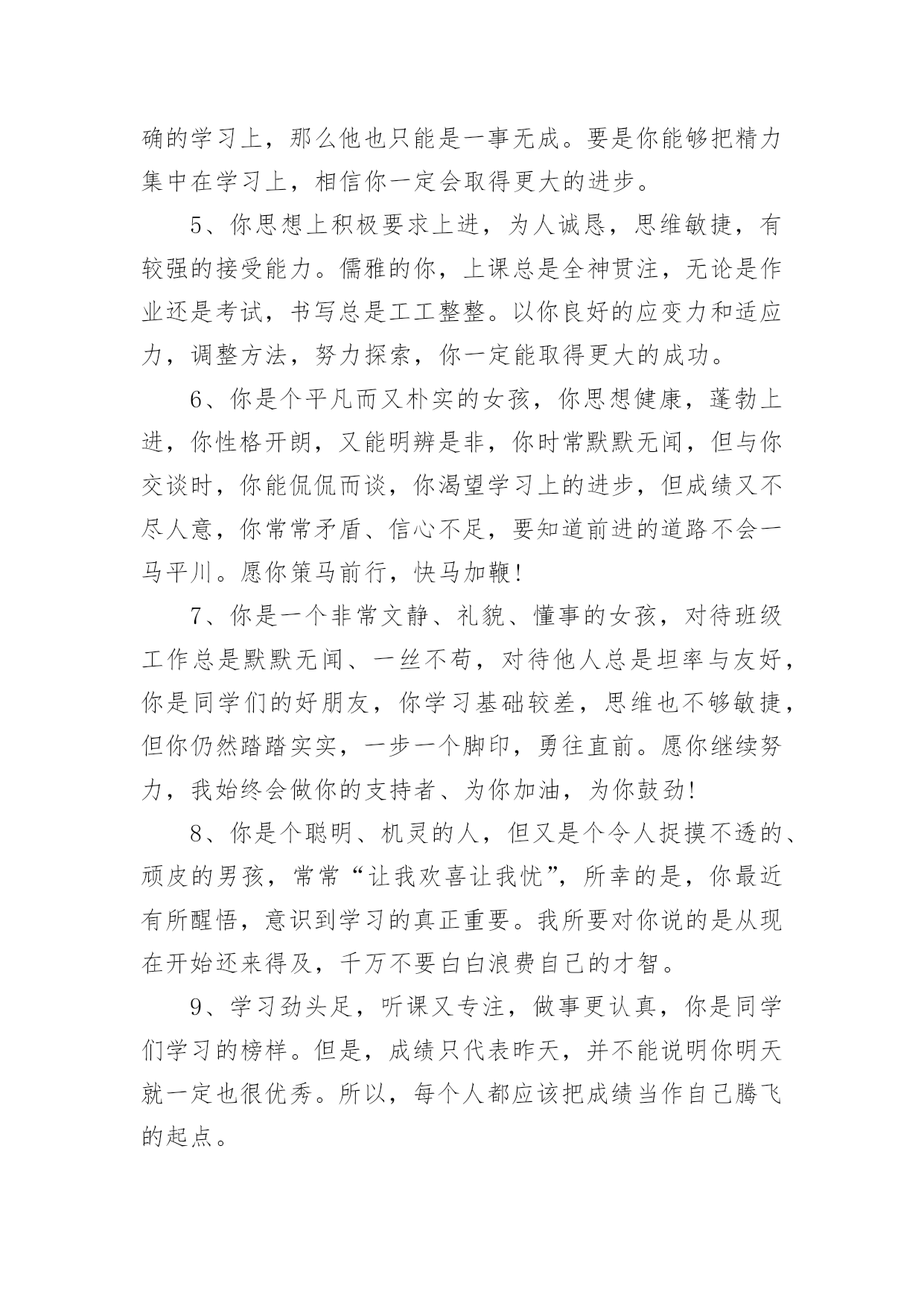 确的学习上，那么他也只能是一事无成。要是你能够把精力集中在学习上，相信你一定会取得更大的进步。

5、你思想上积极要求上进，为人诚恳，思维敏捷，有较强的接受能力。儒雅的你，上课总是全神贯注，无论是作业还是考试，书写总是工工整整。以你良好的应变力和适应力，调整方法，努力探索，你一定能取得更大的成功。

6、你是个平凡而又朴实的女孩，你思想健康，蓬勃上进，你性格开朗，又能明辨是非，你时常默默无闻，但与你交谈时，你能侃侃而谈，你渴望学习上的进步，但成绩又不尽人意，你常常矛盾、信心不足，要知道前进的道路不会一马平川。愿你策马前行，快马加鞭！

7、你是一个非常文静、礼貌、懂事的女孩，对待班级工作总是默默无闻、一丝不苟，对待他人总是坦率与友好，你是同学们的好朋友，你学习基础较差，思维也不够敏捷，但你仍然踏踏实实，一步一个脚印，勇往直前。愿你继续努力，我始终会做你的支持者、为你加油，为你鼓劲！

8、你是个聪明、机灵的人，但又是个令人捉摸不透的、顽皮的男孩，常常“让我欢喜让我忧”，所幸的是，你最近有所醒悟，意识到学习的真正重要。我所要对你说的是从现在开始还来得及，千万不要白白浪费自己的才智。

9、学习劲头足，听课又专注，做事更认真，你是同学们学习的榜样。但是，成绩只代表昨天，并不能说明你明天就一定也很优秀。所以，每个人都应该把成绩当作自己腾飞的起点。